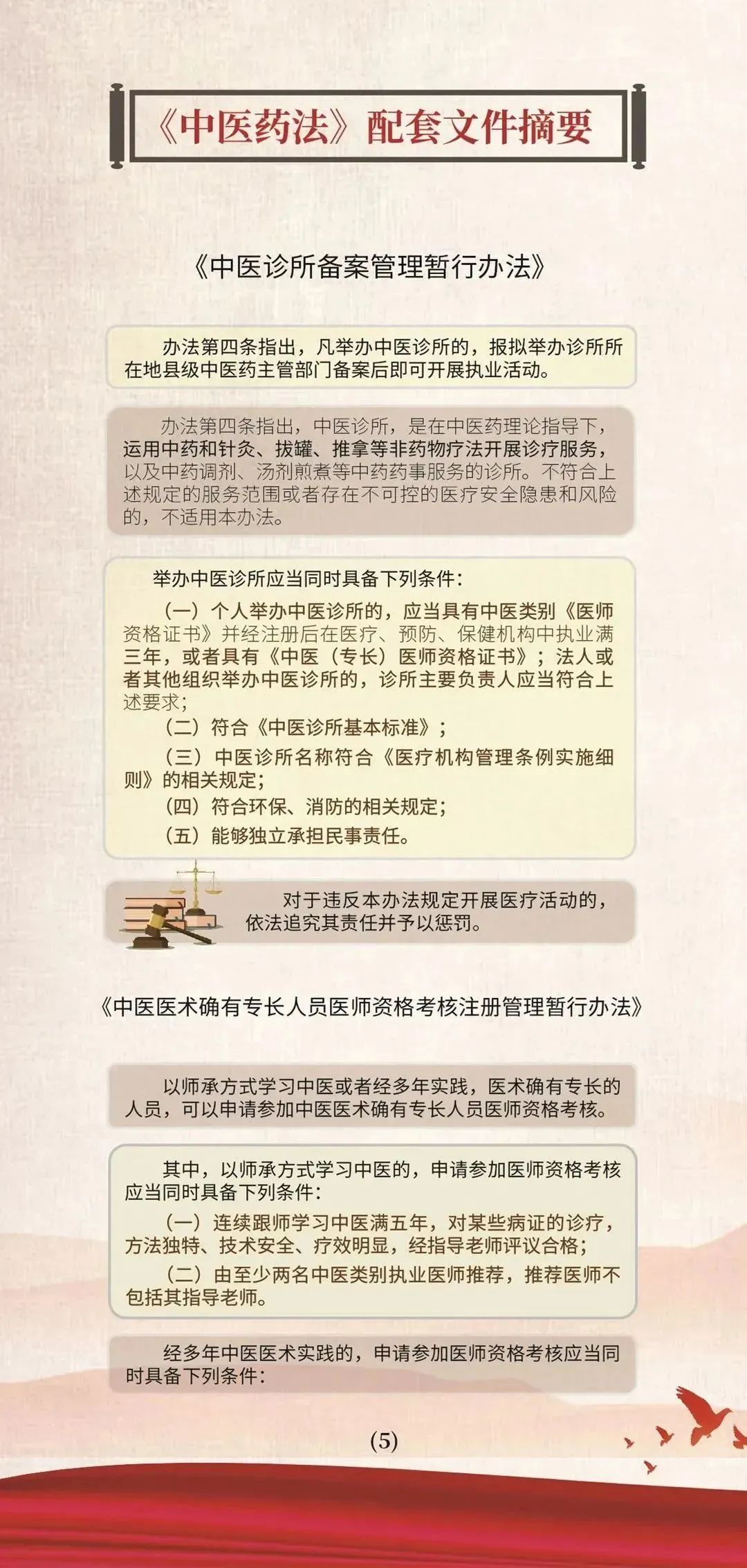 《中医药法》配套文件摘要

《中医诊所备案管理暂行办法》

办法第四条指出，凡举办中医诊所的，报拟举办诊所所在地县级中医药主管部门备案后即可开展执业活动。

办法第四条指出，中医诊所，是在中医药理论指导下，运用中药和针灸、拔罐、推拿等非药物疗法开展诊疗服务，以及中药调剂、汤剂煎煮等中药药事服务的诊所。不符合上述规定的服务范围或者存在不可控的医疗安全隐患和风险的，不适用本办法。

举办中医诊所应当同时具备下列条件：
（一）个人举办中医诊所的，应当具有中医类别《医师资格证书》并经注册后在医疗、预防、保健机构中执业满三年，或者具有《中医（专长）医师资格证书》；法人或者其他组织举办中医诊所的，诊所主要负责人应当符合上述要求；
（二）符合《中医诊所基本标准》；
（三）中医诊所名称符合《医疗机构管理条例实施细则》的相关规定；
（四）符合环保、消防的相关规定；
（五）能够独立承担民事责任。

对于违反本办法规定开展医疗活动的，依法追究其责任并予以惩罚。

《中医医术确有专长人员医师资格考核注册管理暂行办法》

以师承方式学习中医或者经多年实践，医术确有专长的人员，可以申请参加中医医术确有专长人员医师资格考核。

其中，以师承方式学习中医的，申请参加医师资格考核应当同时具备下列条件：
（一）连续跟师学习中医满五年，对某些病证的诊疗，方法独特、技术安全、疗效明显，经指导老师评议合格；
（二）由至少两名中医类别执业医师推荐，推荐医师不包括其指导老师。

经多年中医医术实践的，申请参加医师资格考核应当同时具备下列条件：

(5)